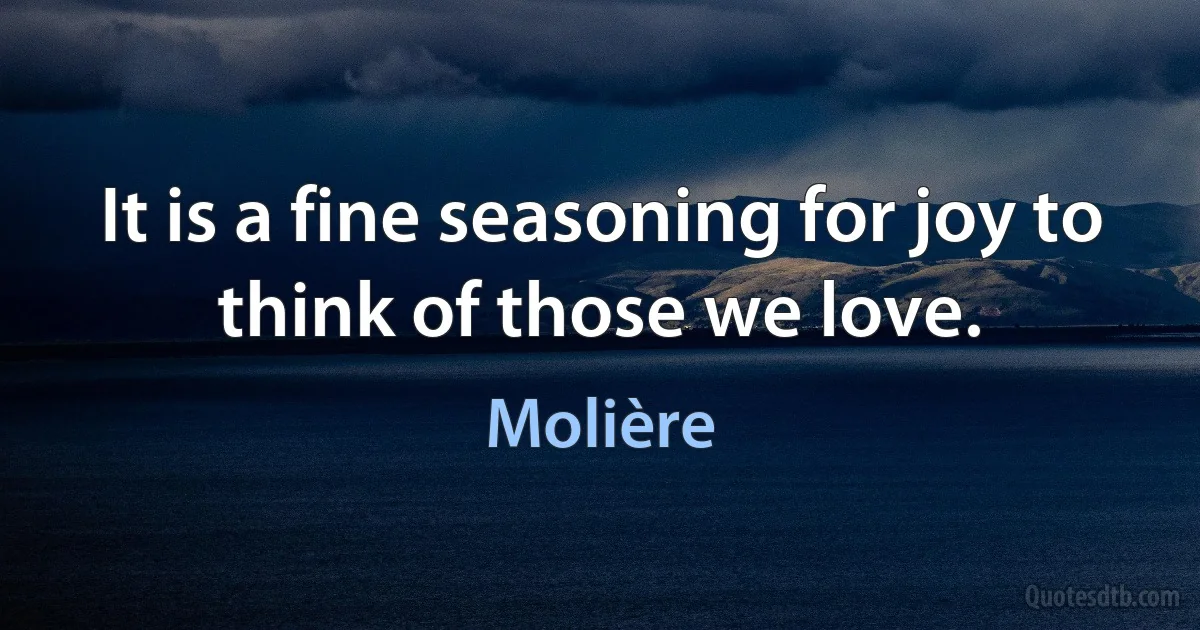 It is a fine seasoning for joy to think of those we love.

Molière

Quotesdtb.com